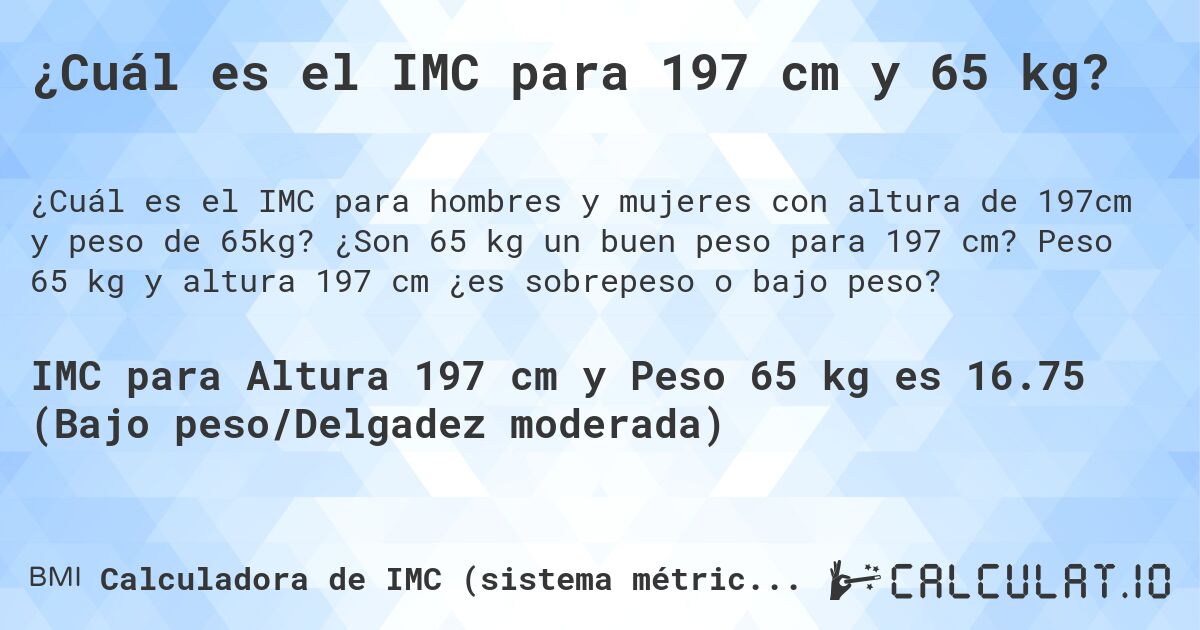 ¿Cuál es el IMC para 197 cm y 65 kg?

¿Cuál es el IMC para hombres y mujeres con altura de 197cm y peso de 65kg? ¿Son 65 kg un buen peso para 197 cm? Peso 65 kg y altura 197 cm ¿es sobrepeso o bajo peso?

IMC para Altura 197 cm y Peso 65 kg es 16.75 (Bajo peso/Delgadez moderada)

BMI Calculadora de IMC (sistema métric...

CALCULAT.IO